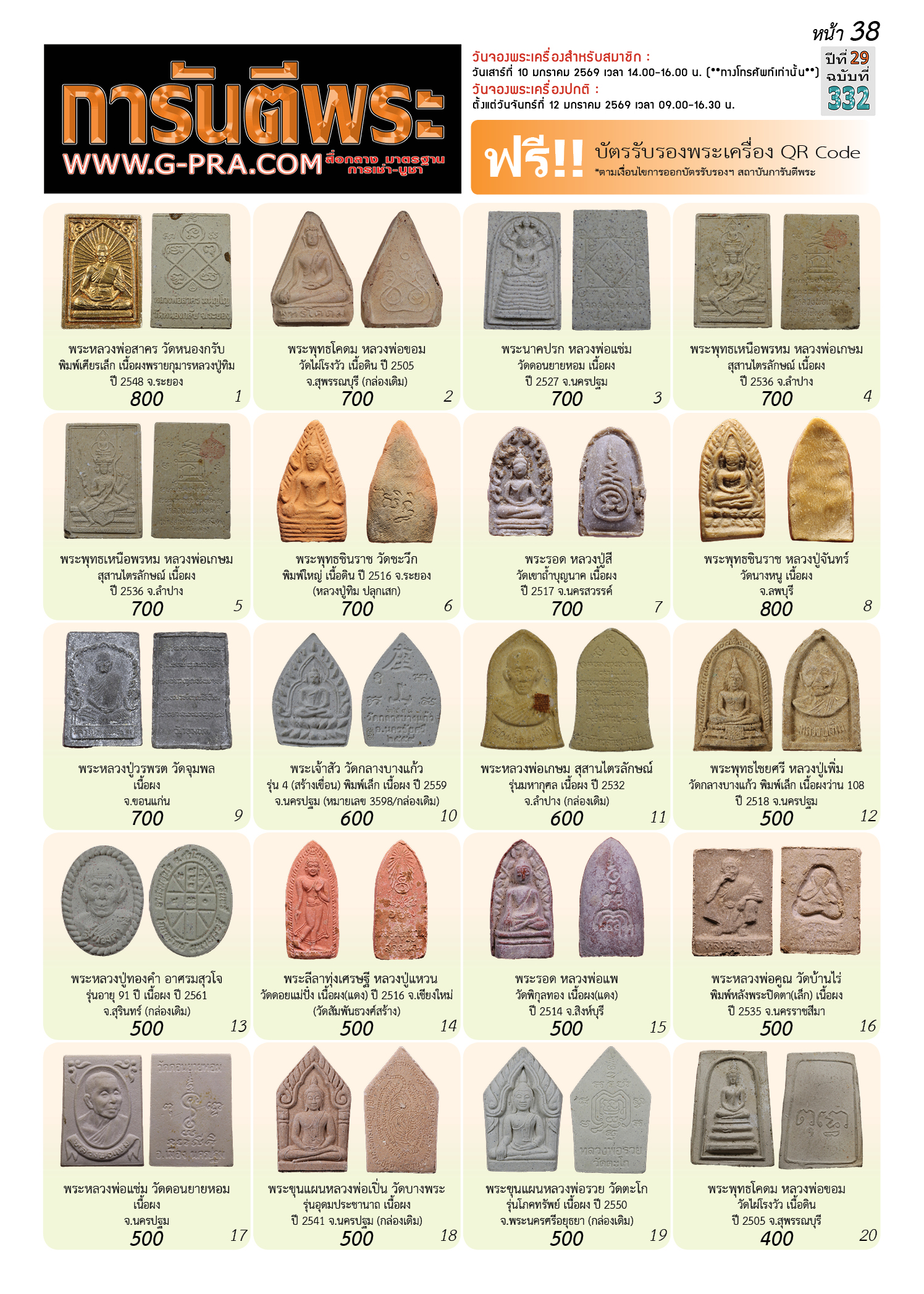 หน้า 38

การันตีพระ
WWW.G-PRA.COM สื่อกลาง มาตรฐาน การเช่า-บูชา

วันจองพระเครื่องสำหรับสมาชิก :
วันเสาร์ที่ 10 มกราคม 2569 เวลา 14.00-16.00 น. (**ทางโทรศัพท์เท่านั้น**)
วันจองพระเครื่องปกติ :
ตั้งแต่วันจันทร์ที่ 12 มกราคม 2569 เวลา 09.00-16.30 น.

ปีที่ 29
ฉบับที่
332

ฟรี!! บัตรรับรองพระเครื่อง QR Code
*ตามเงื่อนไขการออกบัตรรับรองฯ สถาบันการันตีพระ

พระหลวงพ่อสาคร วัดหนองกรับ พิมพ์เศียรเล็ก เนื้อผงพรายกุมารหลวงปู่ทิม ปี 2548 จ.ระยอง
800
1

พระพุทธโคดม หลวงพ่อขอม วัดไผ่โรงวัว เนื้อดิน ปี 2505 จ.สุพรรณบุรี (กล่องเดิม)
700
2

พระนาคปรก หลวงพ่อแช่ม วัดดอนยายหอม เนื้อผง ปี 2527 จ.นครปฐม
700
3

พระพุทธเหนือพรหม หลวงพ่อเกษม สุสานไตรลักษณ์ เนื้อผง ปี 2536 จ.ลำปาง
700
4

พระพุทธเหนือพรหม หลวงพ่อเกษม สุสานไตรลักษณ์ เนื้อผง ปี 2536 จ.ลำปาง
700
5

พระพุทธชินราช วัดชะวึก พิมพ์ใหญ่ เนื้อดิน ปี 2516 จ.ระยอง (หลวงปู่ทิม ปลุกเสก)
700
6

พระรอด หลวงปู่สี วัดเขาถ้ำบุญนาค เนื้อผง ปี 2517 จ.นครสวรรค์
700
7

พระพุทธชินราช หลวงปู่จันทร์ วัดนางหนู เนื้อผง จ.ลพบุรี
800
8

พระหลวงปู่วรพรต วัดจุมพล เนื้อผง จ.ขอนแก่น
700
9

พระเจ้าสัว วัดกลางบางแก้ว รุ่น 4 (สร้างเขื่อน) พิมพ์เล็ก เนื้อผง ปี 2559 จ.นครปฐม (หมายเลข 3598/กล่องเดิม)
600
10

พระหลวงพ่อเกษม สุสานไตรลักษณ์ รุ่นมหากุศล เนื้อผง ปี 2532 จ.ลำปาง (กล่องเดิม)
600
11

พระพุทธไชยศรี หลวงปู่เพิ่ม วัดกลางบางแก้ว พิมพ์เล็ก เนื้อผงว่าน 108 ปี 2518 จ.นครปฐม
500
12

พระหลวงปู่ทองคำ อาศรมสุวโจ รุ่นอายุ 91 ปี เนื้อผง ปี 2561 จ.สุรินทร์ (กล่องเดิม)
500
13

พระลีลาทุ่งเศรษฐี หลวงปู่แหวน วัดดอยแม่ปั๋ง เนื้อผง(แดง) ปี 2516 จ.เชียงใหม่ (วัดสัมพันธวงศ์สร้าง)
500
14

พระรอด หลวงพ่อแพ วัดพิกุลทอง เนื้อผง(แดง) ปี 2514 จ.สิงห์บุรี
500
15

พระหลวงพ่อคูณ วัดบ้านไร่ พิมพ์หลังพระปิดตา(เล็ก) เนื้อผง ปี 2535 จ.นครราชสีมา
500
16

พระหลวงพ่อแช่ม วัดดอนยายหอม เนื้อผง จ.นครปฐม
500
17

พระขุนแผนหลวงพ่อเปิ่น วัดบางพระ รุ่นอุดมประชานาถ เนื้อผง ปี 2541 จ.นครปฐม (กล่องเดิม)
500
18

พระขุนแผนหลวงพ่อรวย วัดตะโก รุ่นโภคทรัพย์ เนื้อผง ปี 2550 จ.พระนครศรีอยุธยา (กล่องเดิม)
500
19

พระพุทธโคดม หลวงพ่อขอม วัดไผ่โรงวัว เนื้อดิน ปี 2505 จ.สุพรรณบุรี
400
20